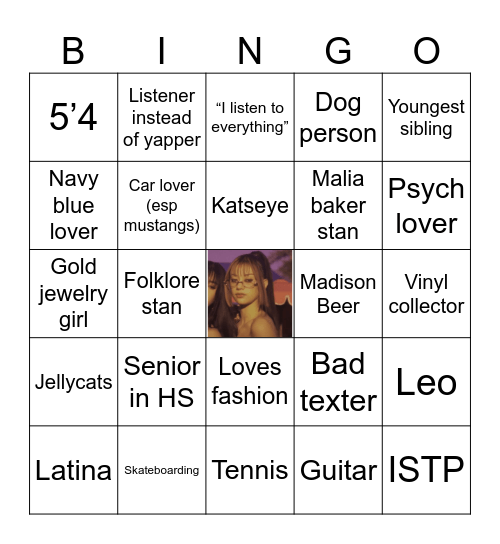 | B | I | N | G | O |
|---|---|---|---|---|
| 5’4 | Listener instead of yapper | “I listen to everything” | Dog person | Youngest sibling |
| Navy blue lover | Car lover (esp mustangs) | Katseye | Malia baker stan | Psych lover |
| Gold jewelry girl | Folklore stan | | Madison Beer | Vinyl collector |
| Jellycats | Senior in HS | Loves fashion | Bad texter | Leo |
| Latina | Skateboarding | Tennis | Guitar | ISTP |